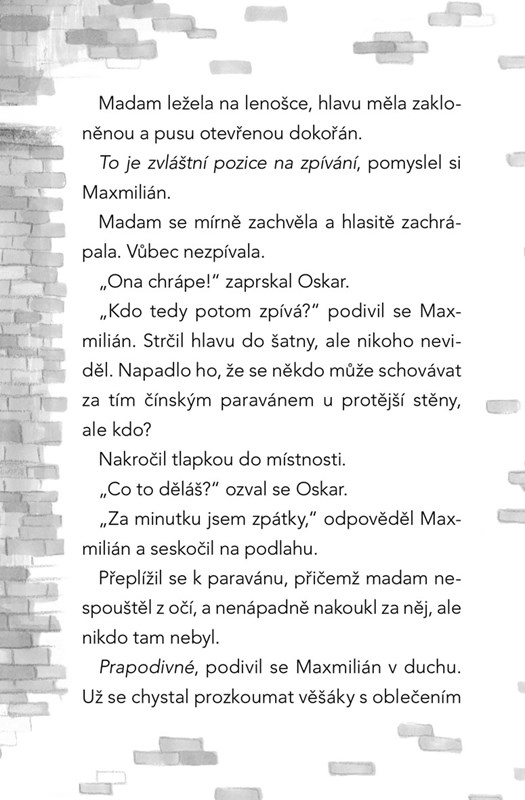 Madam ležela na lenošce, hlavu měla zakloněnou a pusu otevřenou dokořán.

To je zvláštní pozice na zpívání, pomyslel si Maxmilián.

Madam se mírně zachvěla a hlasitě zachrápala. Vůbec nezpívala.

„Ona chrápe!“ zaprskal Oskar.

„Kdo tedy potom zpívá?“ podivil se Maxmilián. Strčil hlavu do šatny, ale nikoho neviděl. Napadlo ho, že se někdo může schovávat za tím čínským paravánem u protější stěny, ale kdo?

Nakročil tlapkou do místnosti.

„Co to děláš?“ ozval se Oskar.

„Za minutku jsem zpátky,“ odpověděl Maxmilián a seskočil na podlahu.

Přeplížil se k paravánu, přičemž madam nespouštěl z očí, a nenápadně nakoukl za něj, ale nikdo tam nebyl.

Prapodivné, podivil se Maxmilián v duchu. Už se chystal prozkoumat věšáky s oblečením